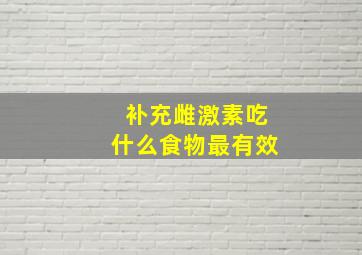 补充雌激素吃
什么食物最有效